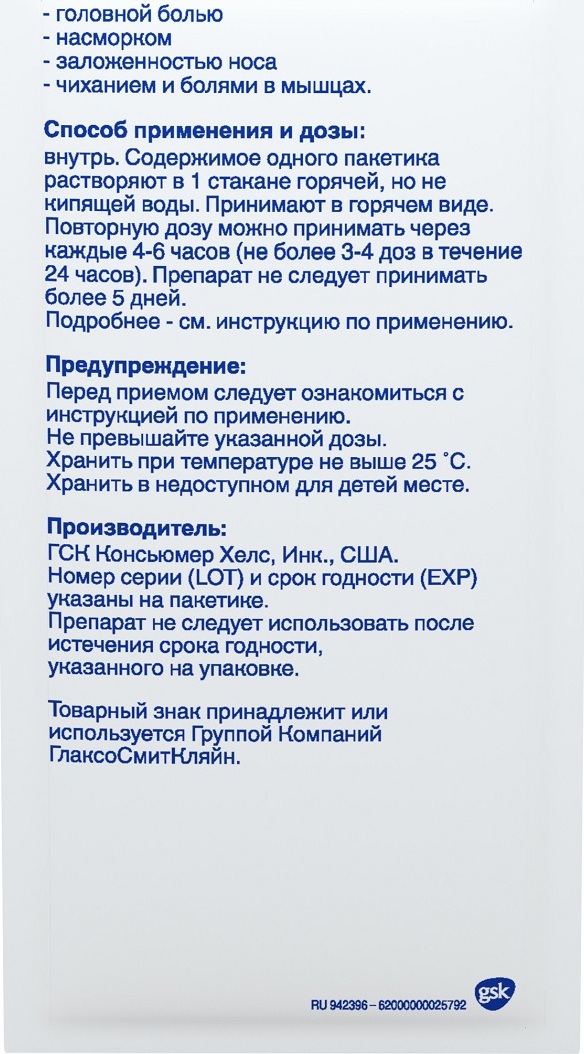 - головной болью
- насморком
- заложенностью носа
- чиханием и болями в мышцах.

Способ применения и дозы:
внутрь. Содержимое одного пакетика растворяют в 1 стакане горячей, но не кипящей воды. Принимают в горячем виде. Повторную дозу можно принимать через каждые 4-6 часов (не более 3-4 доз в течение 24 часов). Препарат не следует принимать более 5 дней.
Подробнее - см. инструкцию по применению.

Предупреждение:
Перед приемом следует ознакомиться с инструкцией по применению.
Не превышайте указанной дозы.
Хранить при температуре не выше 25 °C.
Хранить в недоступном для детей месте.

Производитель:
ГСК Консьюмер Хелс, Инк., США.
Номер серии (LOT) и срок годности (EXP) указаны на пакетике.
Препарат не следует использовать после истечения срока годности, указанного на упаковке.

Товарный знак принадлежит или используется Группой Компаний ГлаксоСмитКляйн.

RU 942396 – 62000000025792 gsk